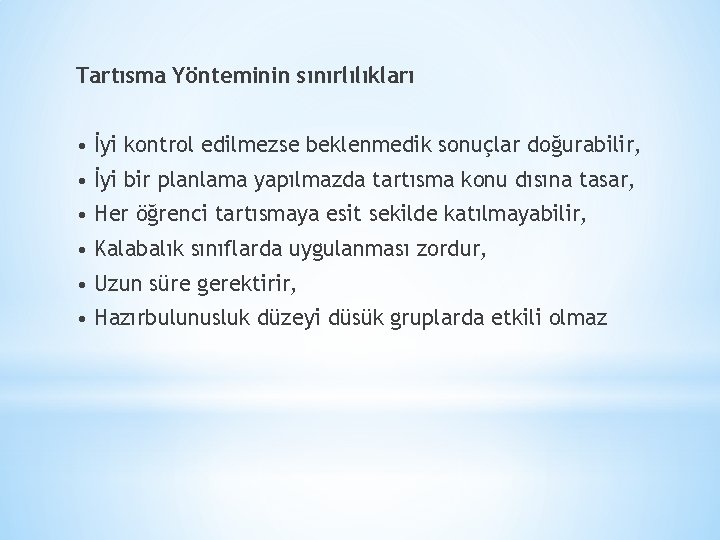 Tartısma Yönteminin sınırlılıkları

• İyi kontrol edilmezse beklenmedik sonuçlar doğurabilir,
• İyi bir planlama yapılmazda tartısma konu dısına tasar,
• Her öğrenci tartısmaya esit sekilde katılmayabilir,
• Kalabalık sınıflarda uygulanması zordur,
• Uzun süre gerektirir,
• Hazırbulunusluk düzeyi düsük gruplarda etkili olmaz